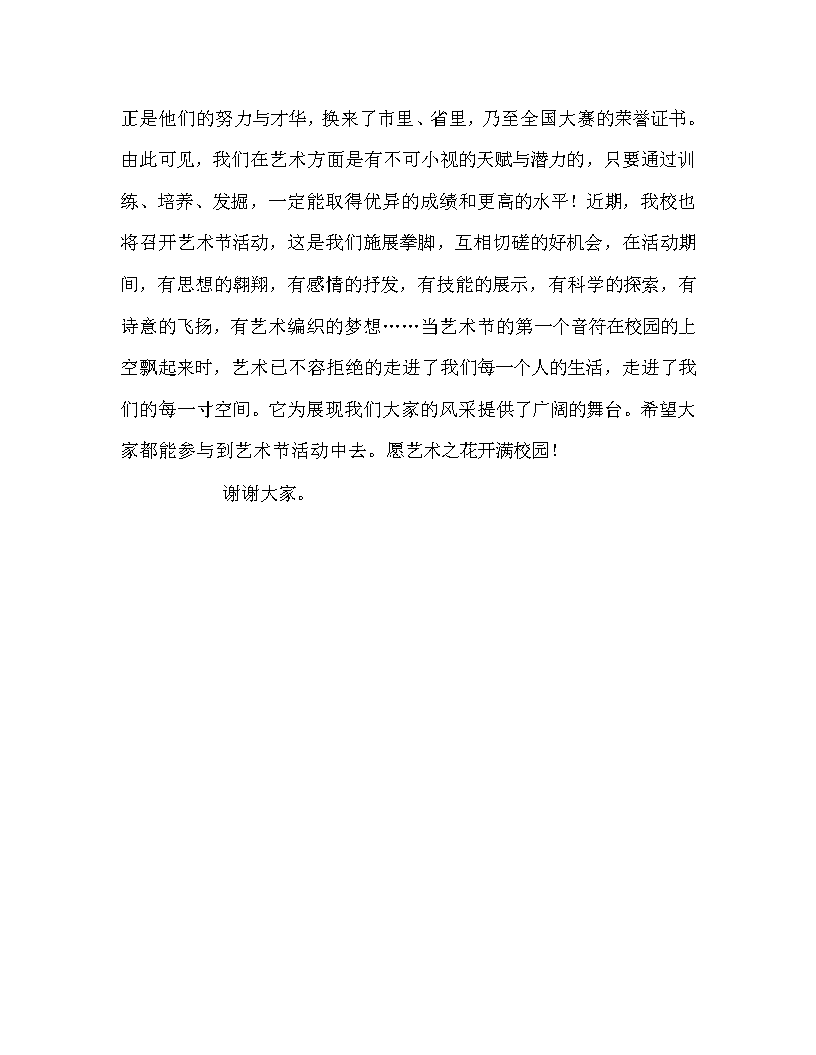 正是他们的努力与才华，换来了市里、省里，乃至全国大赛的荣誉证书。由此可见，我们在艺术方面是有不可小视的天赋与潜力的，只要通过训练、培养、发掘，一定能取得优异的成绩和更高的水平！近期，我校也将召开艺术节活动，这是我们施展拳脚，互相切磋的好机会，在活动期间，有思想的翱翔，有感情的抒发，有技能的展示，有科学的探索，有诗意的飞扬，有艺术编织的梦想……当艺术节的第一个音符在校园的上空飘起来时，艺术已不容拒绝的走进了我们每一个人的生活，走进了我们的每一寸空间。它为展现我们大家的风采提供了广阔的舞台。希望大家都能参与到艺术节活动中去。愿艺术之花开满校园！

谢谢大家。